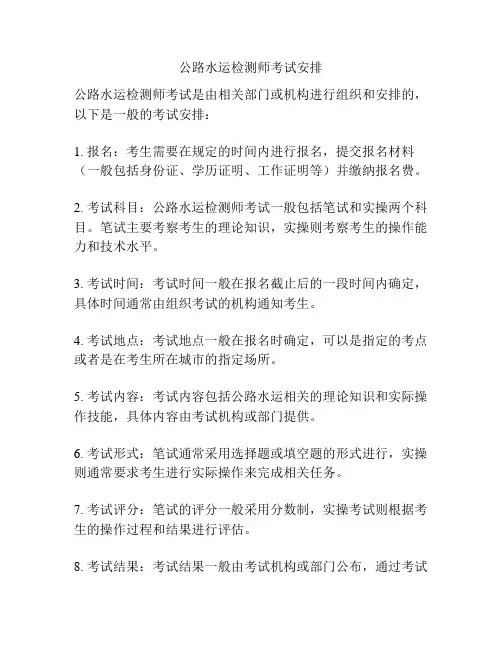 公路水运检测师考试安排

公路水运检测师考试是由相关部门或机构进行组织和安排的，以下是一般的考试安排：

1. 报名：考生需要在规定的时间内进行报名，提交报名材料（一般包括身份证、学历证明、工作证明等）并缴纳报名费。

2. 考试科目：公路水运检测师考试一般包括笔试和实操两个科目。笔试主要考察考生的理论知识，实操则考察考生的操作能力和技术水平。

3. 考试时间：考试时间一般在报名截止后的一段时间内确定，具体时间通常由组织考试的机构通知考生。

4. 考试地点：考试地点一般在报名时确定，可以是指定的考点或者是在考生所在城市的指定场所。

5. 考试内容：考试内容包括公路水运相关的理论知识和实际操作技能，具体内容由考试机构或部门提供。

6. 考试形式：笔试通常采用选择题或填空题的形式进行，实操则通常要求考生进行实际操作来完成相关任务。

7. 考试评分：笔试的评分一般采用分数制，实操考试则根据考生的操作过程和结果进行评估。

8. 考试结果：考试结果一般由考试机构或部门公布，通过考试